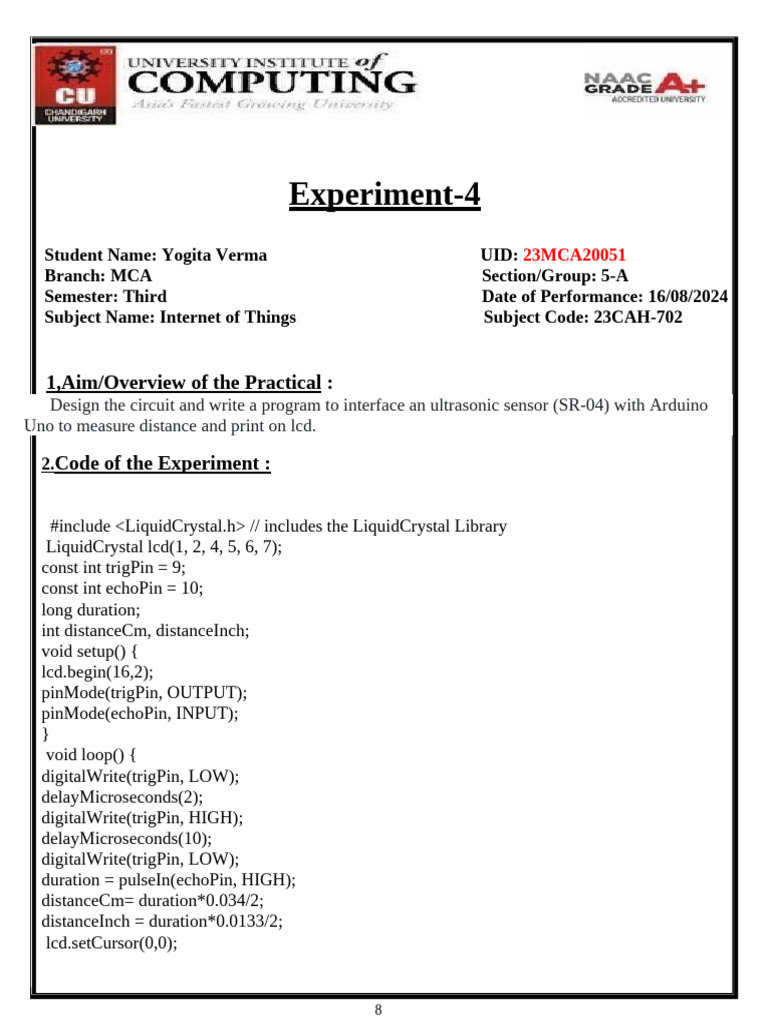 CU
CHANDIGARH UNIVERSITY

UNIVERSITY INSTITUTE of
COMPUTING
Asia's Fastest Growing University

NAAC GRADE A+
ACCREDITED UNIVERSITY

Experiment-4

Student Name: Yogita Verma
Branch: MCA
Semester: Third
Subject Name: Internet of Things

UID: 23MCA20051
Section/Group: 5-A
Date of Performance: 16/08/2024
Subject Code: 23CAH-702

1,Aim/Overview of the Practical :

Design the circuit and write a program to interface an ultrasonic sensor (SR-04) with Arduino Uno to measure distance and print on lcd.

2.Code of the Experiment :

#include <LiquidCrystal.h> // includes the LiquidCrystal Library
LiquidCrystal lcd(1, 2, 4, 5, 6, 7);
const int trigPin = 9;
const int echoPin = 10;
long duration;
int distanceCm, distanceInch;
void setup() {
lcd.begin(16,2);
pinMode(trigPin, OUTPUT);
pinMode(echoPin, INPUT);
}
void loop() {
digitalWrite(trigPin, LOW);
delayMicroseconds(2);
digitalWrite(trigPin, HIGH);
delayMicroseconds(10);
digitalWrite(trigPin, LOW);
duration = pulseIn(echoPin, HIGH);
distanceCm= duration*0.034/2;
distanceInch = duration*0.0133/2;
lcd.setCursor(0,0);

8